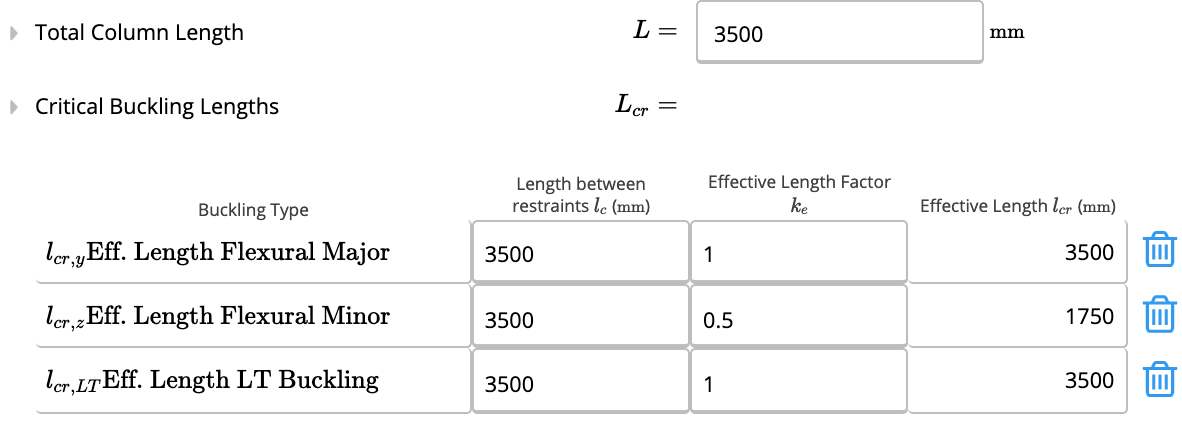 Total Column Length $L =$ 3500 mm

Critical Buckling Lengths $L_{cr} =$

| Buckling Type | Length between restraints $l_c$ (mm) | Effective Length Factor $k_e$ | Effective Length $l_{cr}$ (mm) |
|---|---|---|---|
| $l_{cr,y}$Eff. Length Flexural Major | 3500 | 1 | 3500 |
| $l_{cr,z}$Eff. Length Flexural Minor | 3500 | 0.5 | 1750 |
| $l_{cr,LT}$Eff. Length LT Buckling | 3500 | 1 | 3500 |